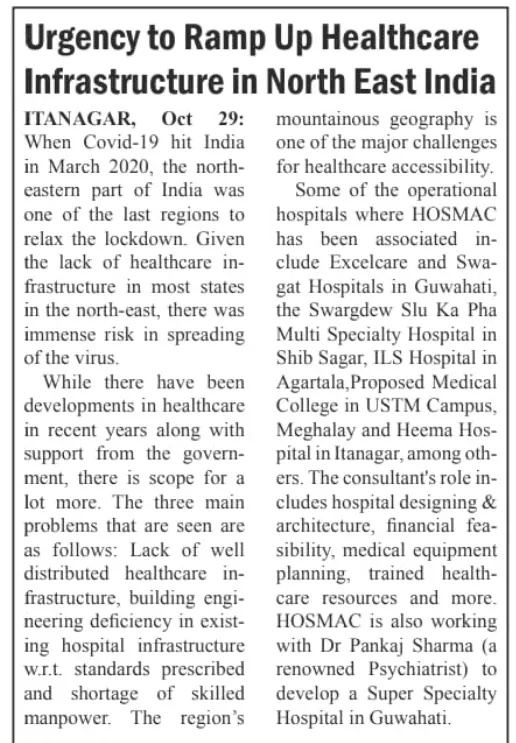 Urgency to Ramp Up Healthcare Infrastructure in North East India

ITANAGAR, Oct 29: When Covid-19 hit India in March 2020, the north-eastern part of India was one of the last regions to relax the lockdown. Given the lack of healthcare infrastructure in most states in the north-east, there was immense risk in spreading of the virus.

While there have been developments in healthcare in recent years along with support from the government, there is scope for a lot more. The three main problems that are seen are as follows: Lack of well distributed healthcare infrastructure, building engineering deficiency in existing hospital infrastructure w.r.t. standards prescribed and shortage of skilled manpower. The region's mountainous geography is one of the major challenges for healthcare accessibility.

Some of the operational hospitals where HOSMAC has been associated include Excelcare and Swagat Hospitals in Guwahati, the Swargdew Slu Ka Pha Multi Specialty Hospital in Shib Sagar, ILS Hospital in Agartala,Proposed Medical College in USTM Campus, Meghalay and Heema Hospital in Itanagar, among others. The consultant's role includes hospital designing & architecture, financial feasibility, medical equipment planning, trained healthcare resources and more. HOSMAC is also working with Dr Pankaj Sharma (a renowned Psychiatrist) to develop a Super Specialty Hospital in Guwahati.